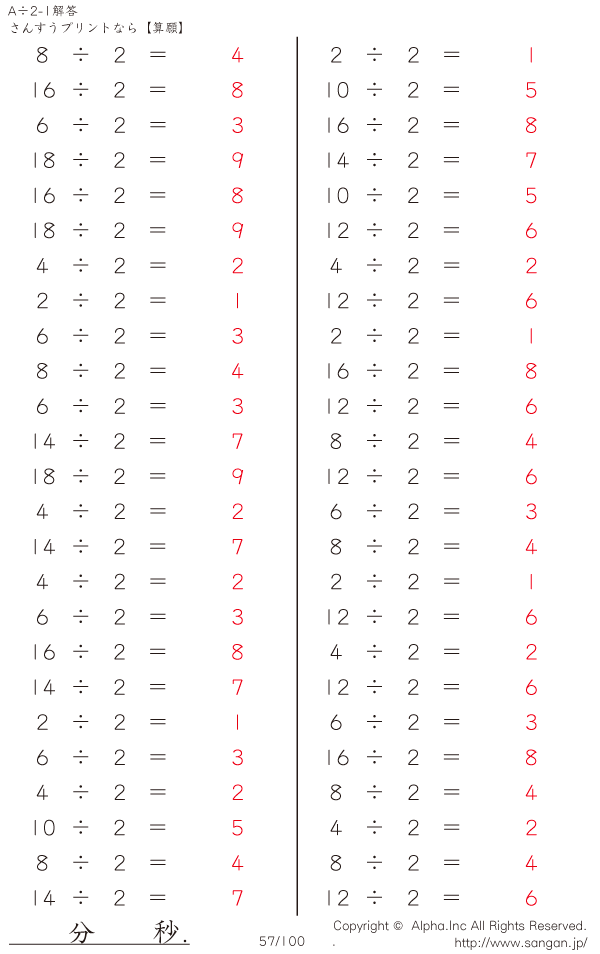 A÷2-1解答
さんすうプリントなら【算願】

$8 \div 2 = 4$
$16 \div 2 = 8$
$6 \div 2 = 3$
$18 \div 2 = 9$
$16 \div 2 = 8$
$18 \div 2 = 9$
$4 \div 2 = 2$
$2 \div 2 = 1$
$6 \div 2 = 3$
$8 \div 2 = 4$
$6 \div 2 = 3$
$14 \div 2 = 7$
$18 \div 2 = 9$
$4 \div 2 = 2$
$14 \div 2 = 7$
$4 \div 2 = 2$
$6 \div 2 = 3$
$16 \div 2 = 8$
$14 \div 2 = 7$
$2 \div 2 = 1$
$6 \div 2 = 3$
$4 \div 2 = 2$
$10 \div 2 = 5$
$8 \div 2 = 4$
$14 \div 2 = 7$

$2 \div 2 = 1$
$10 \div 2 = 5$
$16 \div 2 = 8$
$14 \div 2 = 7$
$10 \div 2 = 5$
$12 \div 2 = 6$
$4 \div 2 = 2$
$12 \div 2 = 6$
$2 \div 2 = 1$
$16 \div 2 = 8$
$12 \div 2 = 6$
$8 \div 2 = 4$
$12 \div 2 = 6$
$6 \div 2 = 3$
$8 \div 2 = 4$
$2 \div 2 = 1$
$12 \div 2 = 6$
$4 \div 2 = 2$
$12 \div 2 = 6$
$6 \div 2 = 3$
$16 \div 2 = 8$
$8 \div 2 = 4$
$4 \div 2 = 2$
$8 \div 2 = 4$
$12 \div 2 = 6$

分 秒.

57/100

Copyright © Alpha.Inc All Rights Reserved.
. http://www.sangan.jp/